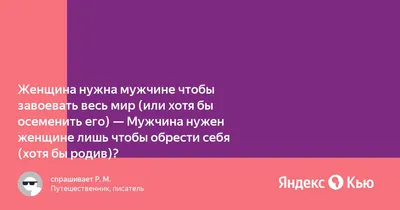 Женщина нужна мужчине чтобы завоевать весь мир (или хотя бы осеменить его) — Мужчина нужен женщине лишь чтобы обрести себя (хотя бы родив)?

спрашивает Р. М.
Путешественник, писатель

Яндекс Кью